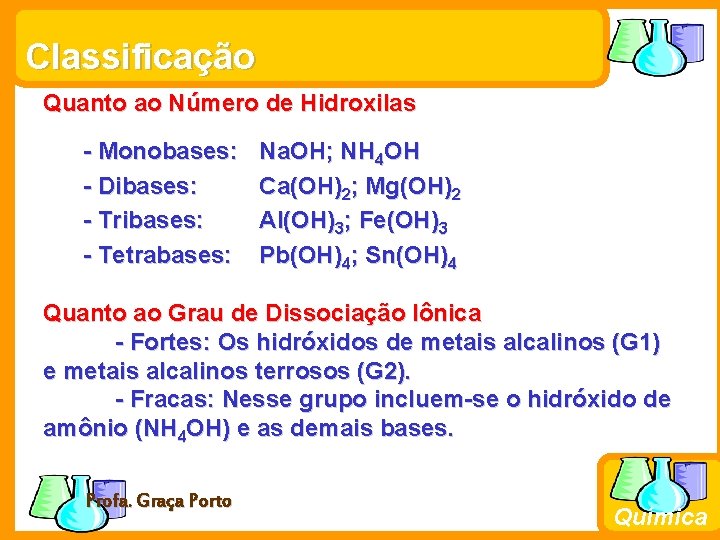 Classificação

Quanto ao Número de Hidroxilas

- Monobases: $NaOH$; $NH_4OH$
- Dibases: $Ca(OH)_2$; $Mg(OH)_2$
- Tribases: $Al(OH)_3$; $Fe(OH)_3$
- Tetrabases: $Pb(OH)_4$; $Sn(OH)_4$

Quanto ao Grau de Dissociação Iônica

- Fortes: Os hidróxidos de metais alcalinos (G1) e metais alcalinos terrosos (G2).

- Fracas: Nesse grupo incluem-se o hidróxido de amônio ($NH_4OH$) e as demais bases.

Profa. Graça Porto

Química